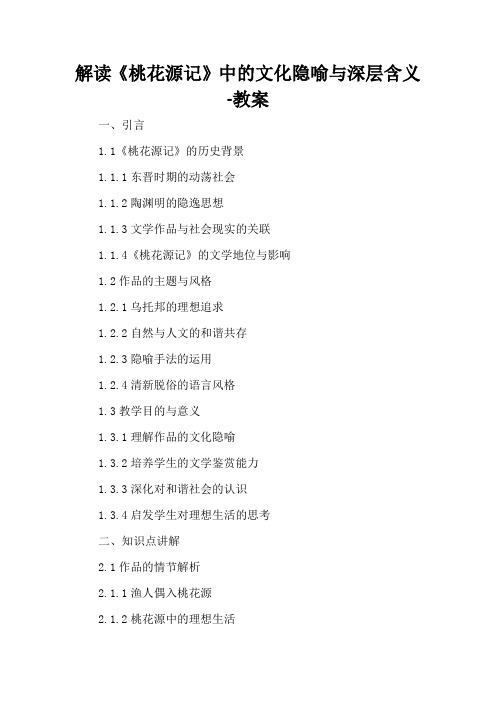 解读《桃花源记》中的文化隐喻与深层含义-教案

一、引言

1.1《桃花源记》的历史背景

1.1.1 东晋时期的动荡社会

1.1.2 陶渊明的隐逸思想

1.1.3 文学作品与社会现实的关联

1.1.4《桃花源记》的文学地位与影响

1.2 作品的主题与风格

1.2.1 乌托邦的理想追求

1.2.2 自然与人文的和谐共存

1.2.3 隐喻手法的运用

1.2.4 清新脱俗的语言风格

1.3 教学目的与意义

1.3.1 理解作品的文化隐喻

1.3.2 培养学生的文学鉴赏能力

1.3.3 深化对和谐社会的认识

1.3.4 启发学生对理想生活的思考

二、知识点讲解

2.1 作品的情节解析

2.1.1 渔人偶入桃花源

2.1.2 桃花源中的理想生活